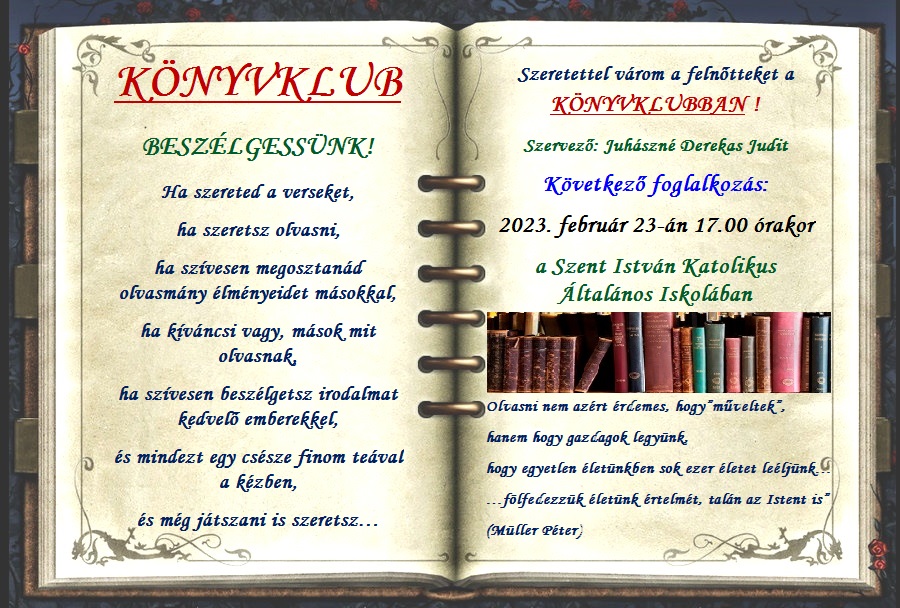 KÖNYVKLUB

BESZÉLGESSÜNK!

Ha szereted a verseket,

ha szeretsz olvasni,

ha szívesen megosztanád olvasmány élményeidet másokkal,

ha kíváncsi vagy, mások mit olvasnak,

ha szívesen beszélgetsz irodalmat kedvelő emberekkel,

és mindezt egy csésze finom teával a kézben,

és még játszani is szeretsz…

Szeretettel várom a felnőtteket a KÖNYVKLUBBAN !

Szervező: Juhászné Derekas Judit

Következő foglalkozás:

2023. február 23-án 17.00 órakor

a Szent István Katolikus Általános Iskolában

Olvasni nem azért érdemes, hogy"műveltek",

hanem hogy gazdagok legyünk,

hogy egyetlen életünkben sok ezer életet leéljünk…

…fölfedezzük életünk értelmét, talán az Istent is"

(Müller Péter)